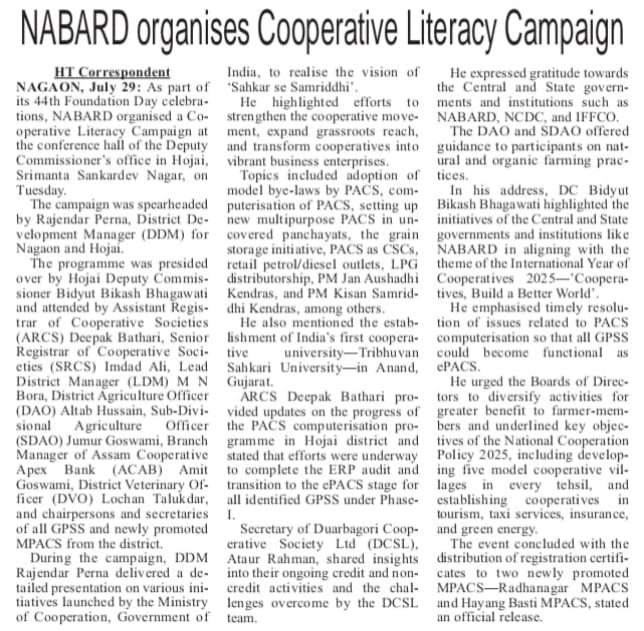 NABARD organises Cooperative Literacy Campaign

HT Correspondent

NAGAON, July 29: As part of its 44th Foundation Day celebrations, NABARD organised a Cooperative Literacy Campaign at the conference hall of the Deputy Commissioner's office in Hojai, Srimanta Sankardev Nagar, on Tuesday.

The campaign was spearheaded by Rajendar Perna, District Development Manager (DDM) for Nagaon and Hojai.

The programme was presided over by Hojai Deputy Commissioner Bidyut Bikash Bhagawati and attended by Assistant Registrar of Cooperative Societies (ARCS) Deepak Bathari, Senior Registrar of Cooperative Societies (SRCS) Imdad Ali, Lead District Manager (LDM) M N Bora, District Agriculture Officer (DAO) Altab Hussain, Sub-Divisional Agriculture Officer (SDAO) Jumur Goswami, Branch Manager of Assam Cooperative Apex Bank (ACAB) Amit Goswami, District Veterinary Officer (DVO) Lochan Talukdar, and chairpersons and secretaries of all GPSS and newly promoted MPACS from the district.

During the campaign, DDM Rajendar Perna delivered a detailed presentation on various initiatives launched by the Ministry of Cooperation, Government of India, to realise the vision of 'Sahkar se Samriddhi'.

He highlighted efforts to strengthen the cooperative movement, expand grassroots reach, and transform cooperatives into vibrant business enterprises.

Topics included adoption of model bye-laws by PACS, computerisation of PACS, setting up new multipurpose PACS in uncovered panchayats, the grain storage initiative, PACS as CSCs, retail petrol/diesel outlets, LPG distributorship, PM Jan Aushadhi Kendras, and PM Kisan Samriddhi Kendras, among others.

He also mentioned the establishment of India's first cooperative university—Tribhuvan Sahkari University—in Anand, Gujarat.

ARCS Deepak Bathari provided updates on the progress of the PACS computerisation programme in Hojai district and stated that efforts were underway to complete the ERP audit and transition to the ePACS stage for all identified GPSS under Phase-I.

Secretary of Duarbagori Cooperative Society Ltd (DCSL), Ataur Rahman, shared insights into their ongoing credit and non-credit activities and the challenges overcome by the DCSL team.

He expressed gratitude towards the Central and State governments and institutions such as NABARD, NCDC, and IFFCO.

The DAO and SDAO offered guidance to participants on natural and organic farming practices.

In his address, DC Bidyut Bikash Bhagawati highlighted the initiatives of the Central and State governments and institutions like NABARD in aligning with the theme of the International Year of Cooperatives 2025—'Cooperatives, Build a Better World'.

He emphasised timely resolution of issues related to PACS computerisation so that all GPSS could become functional as ePACS.

He urged the Boards of Directors to diversify activities for greater benefit to farmer-members and underlined key objectives of the National Cooperation Policy 2025, including developing five model cooperative villages in every tehsil, and establishing cooperatives in tourism, taxi services, insurance, and green energy.

The event concluded with the distribution of registration certificates to two newly promoted MPACS—Radhanagar MPACS and Hayang Basti MPACS, stated an official release.